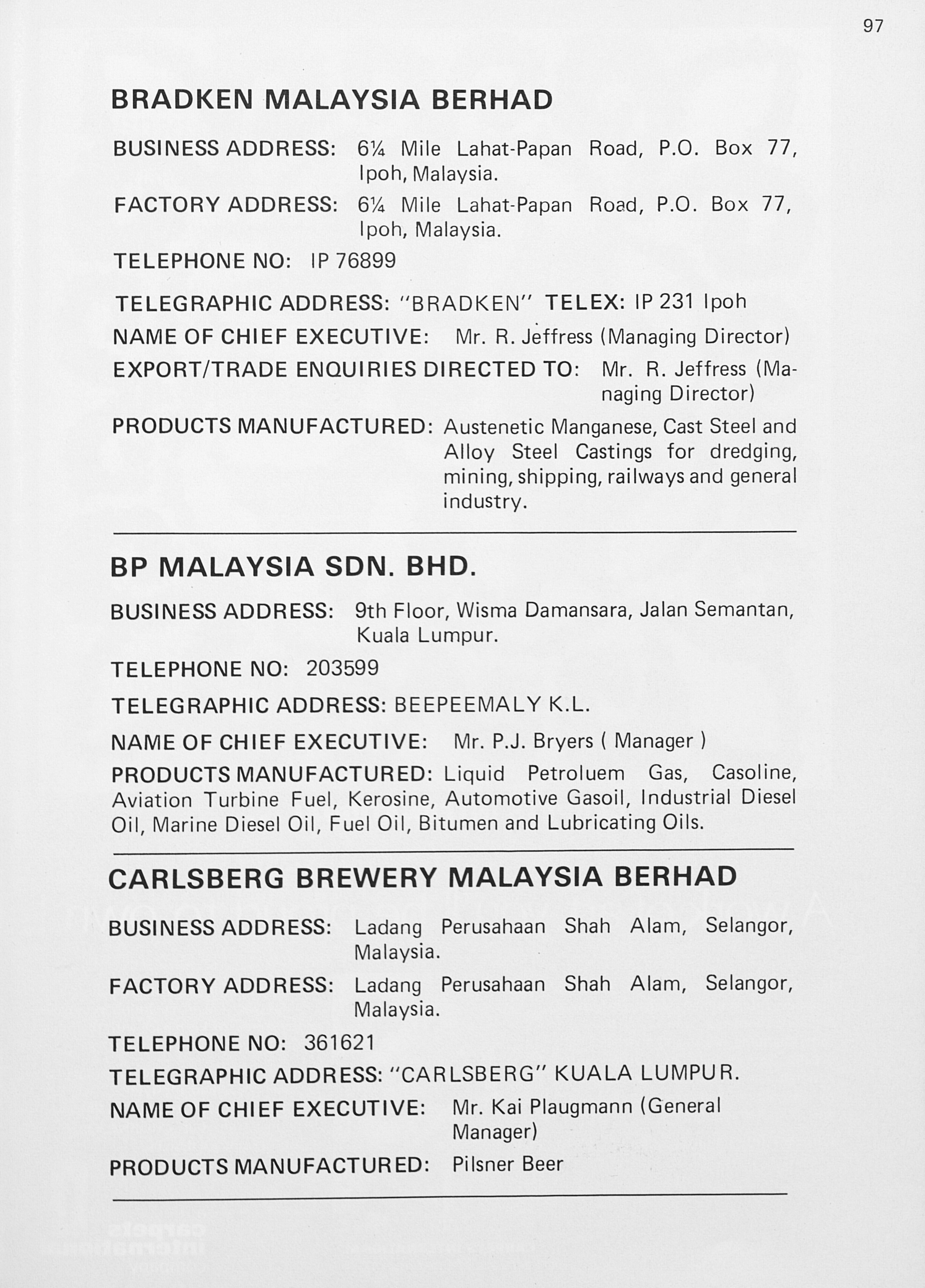 97

BRADKEN MALAYSIA BERHAD

BUSINESS ADDRESS: 6¼ Mile Lahat-Papan Road, P.O. Box 77, Ipoh, Malaysia.

FACTORY ADDRESS: 6¼ Mile Lahat-Papan Road, P.O. Box 77, Ipoh, Malaysia.

TELEPHONE NO: IP 76899

TELEGRAPHIC ADDRESS: "BRADKEN" TELEX: IP 231 Ipoh

NAME OF CHIEF EXECUTIVE: Mr. R. Jeffress (Managing Director)

EXPORT/TRADE ENQUIRIES DIRECTED TO: Mr. R. Jeffress (Managing Director)

PRODUCTS MANUFACTURED: Austenetic Manganese, Cast Steel and Alloy Steel Castings for dredging, mining, shipping, railways and general industry.

BP MALAYSIA SDN. BHD.

BUSINESS ADDRESS: 9th Floor, Wisma Damansara, Jalan Semantan, Kuala Lumpur.

TELEPHONE NO: 203599

TELEGRAPHIC ADDRESS: BEEPEEMALY K.L.

NAME OF CHIEF EXECUTIVE: Mr. P.J. Bryers ( Manager )

PRODUCTS MANUFACTURED: Liquid Petroluem Gas, Casoline, Aviation Turbine Fuel, Kerosine, Automotive Gasoil, Industrial Diesel Oil, Marine Diesel Oil, Fuel Oil, Bitumen and Lubricating Oils.

CARLSBERG BREWERY MALAYSIA BERHAD

BUSINESS ADDRESS: Ladang Perusahaan Shah Alam, Selangor, Malaysia.

FACTORY ADDRESS: Ladang Perusahaan Shah Alam, Selangor, Malaysia.

TELEPHONE NO: 361621

TELEGRAPHIC ADDRESS: "CARLSBERG" KUALA LUMPUR.

NAME OF CHIEF EXECUTIVE: Mr. Kai Plaugmann (General Manager)

PRODUCTS MANUFACTURED: Pilsner Beer